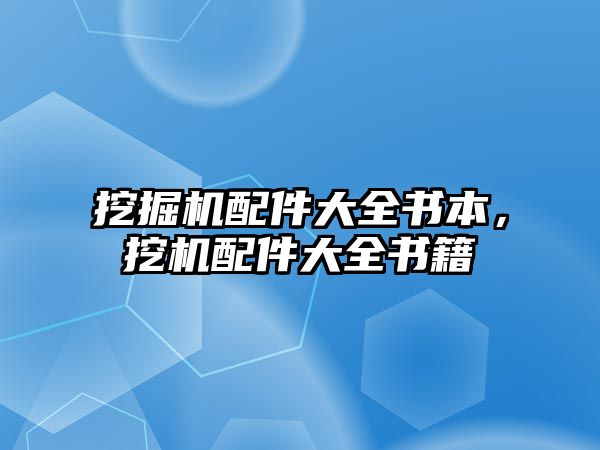 挖掘机配件大全书本，挖机配件大全书籍